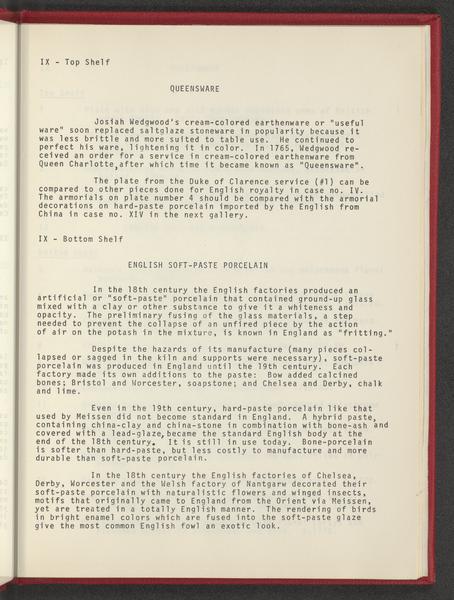 IX - Top Shelf

QUEENSWARE

Josiah Wedgwood's cream-colored earthenware or "useful ware" soon replaced saltglaze stoneware in popularity because it was less brittle and more suited to table use. He continued to perfect his ware, lightening it in color. In 1765, Wedgwood received an order for a service in cream-colored earthenware from Queen Charlotte, after which time it became known as "Queensware".

The plate from the Duke of Clarence service (#1) can be compared to other pieces done for English royalty in case no. IV. The armorials on plate number 4 should be compared with the armorial decorations on hard-paste porcelain imported by the English from China in case no. XIV in the next gallery.

IX - Bottom Shelf

ENGLISH SOFT-PASTE PORCELAIN

In the 18th century the English factories produced an artificial or "soft-paste" porcelain that contained ground-up glass mixed with a clay or other substance to give it a whiteness and opacity. The preliminary fusing of the glass materials, a step needed to prevent the collapse of an unfired piece by the action of air on the potash in the mixture, is known in England as "fritting."

Despite the hazards of its manufacture (many pieces collapsed or sagged in the kiln and supports were necessary), soft-paste porcelain was produced in England until the 19th century. Each factory made its own additions to the paste: Bow added calcined bones; Bristol and Worcester, soapstone; and Chelsea and Derby, chalk and lime.

Even in the 19th century, hard-paste porcelain like that used by Meissen did not become standard in England. A hybrid paste, containing china-clay and china-stone in combination with bone-ash and covered with a lead-glaze, became the standard English body at the end of the 18th century. It is still in use today. Bone-porcelain is softer than hard-paste, but less costly to manufacture and more durable than soft-paste porcelain.

In the 18th century the English factories of Chelsea, Derby, Worcester and the Welsh factory of Nantgarw decorated their soft-paste porcelain with naturalistic flowers and winged insects, motifs that originally came to England from the Orient via Meissen, yet are treated in a totally English manner. The rendering of birds in bright enamel colors which are fused into the soft-paste glaze give the most common English fowl an exotic look.